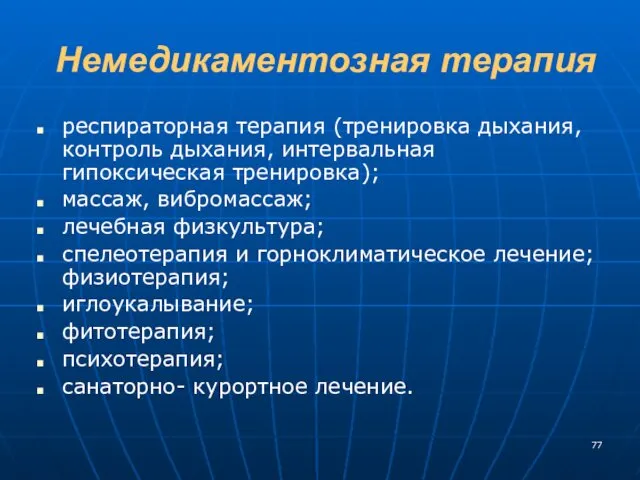 Немедикаментозная терапия

- респираторная терапия (тренировка дыхания, контроль дыхания, интервальная гипоксическая тренировка);
- массаж, вибромассаж;
- лечебная физкультура;
- спелеотерапия и горноклиматическое лечение; физиотерапия;
- иглоукалывание;
- фитотерапия;
- психотерапия;
- санаторно- курортное лечение.

77